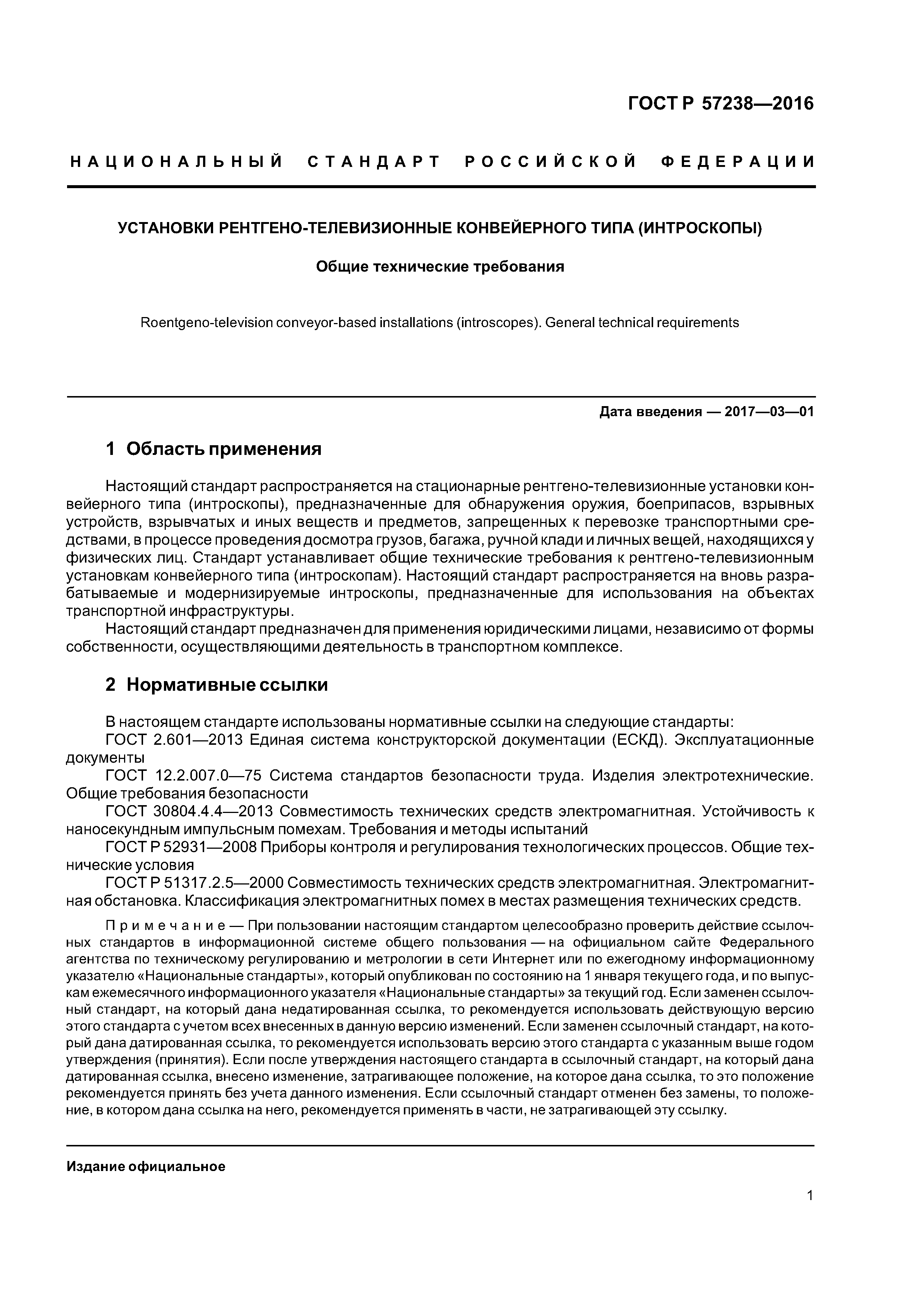 ГОСТ Р 57238—2016

НАЦИОНАЛЬНЫЙ СТАНДАРТ РОССИЙСКОЙ ФЕДЕРАЦИИ

УСТАНОВКИ РЕНТГЕНО-ТЕЛЕВИЗИОННЫЕ КОНВЕЙЕРНОГО ТИПА (ИНТРОСКОПЫ)

Общие технические требования

Roentgeno-television conveyor-based installations (introscopes). General technical requirements

Дата введения — 2017—03—01

1 Область применения

Настоящий стандарт распространяется на стационарные рентгено-телевизионные установки конвейерного типа (интроскопы), предназначенные для обнаружения оружия, боеприпасов, взрывных устройств, взрывчатых и иных веществ и предметов, запрещенных к перевозке транспортными средствами, в процессе проведения досмотра грузов, багажа, ручной клади и личных вещей, находящихся у физических лиц. Стандарт устанавливает общие технические требования к рентгено-телевизионным установкам конвейерного типа (интроскопам). Настоящий стандарт распространяется на вновь разрабатываемые и модернизируемые интроскопы, предназначенные для использования на объектах транспортной инфраструктуры.

Настоящий стандарт предназначен для применения юридическими лицами, независимо от формы собственности, осуществляющими деятельность в транспортном комплексе.

2 Нормативные ссылки

В настоящем стандарте использованы нормативные ссылки на следующие стандарты:

ГОСТ 2.601—2013 Единая система конструкторской документации (ЕСКД). Эксплуатационные документы

ГОСТ 12.2.007.0—75 Система стандартов безопасности труда. Изделия электротехнические. Общие требования безопасности

ГОСТ 30804.4.4—2013 Совместимость технических средств электромагнитная. Устойчивость к наносекундным импульсным помехам. Требования и методы испытаний

ГОСТ Р 52931—2008 Приборы контроля и регулирования технологических процессов. Общие технические условия

ГОСТ Р 51317.2.5—2000 Совместимость технических средств электромагнитная. Электромагнитная обстановка. Классификация электромагнитных помех в местах размещения технических средств.

Примечание — При пользовании настоящим стандартом целесообразно проверить действие ссылочных стандартов в информационной системе общего пользования — на официальном сайте Федерального агентства по техническому регулированию и метрологии в сети Интернет или по ежегодному информационному указателю «Национальные стандарты», который опубликован по состоянию на 1 января текущего года, и по выпускам ежемесячного информационного указателя «Национальные стандарты» за текущий год. Если заменен ссылочный стандарт, на который дана недатированная ссылка, то рекомендуется использовать действующую версию этого стандарта с учетом всех внесенных в данную версию изменений. Если заменен ссылочный стандарт, на который дана датированная ссылка, то рекомендуется использовать версию этого стандарта с указанным выше годом утверждения (принятия). Если после утверждения настоящего стандарта в ссылочный стандарт, на который дана датированная ссылка, внесено изменение, затрагивающее положение, на которое дана ссылка, то это положение рекомендуется принять без учета данного изменения. Если ссылочный стандарт отменен без замены, то положение, в котором дана ссылка на него, рекомендуется применять в части, не затрагивающей эту ссылку.

Издание официальное

1